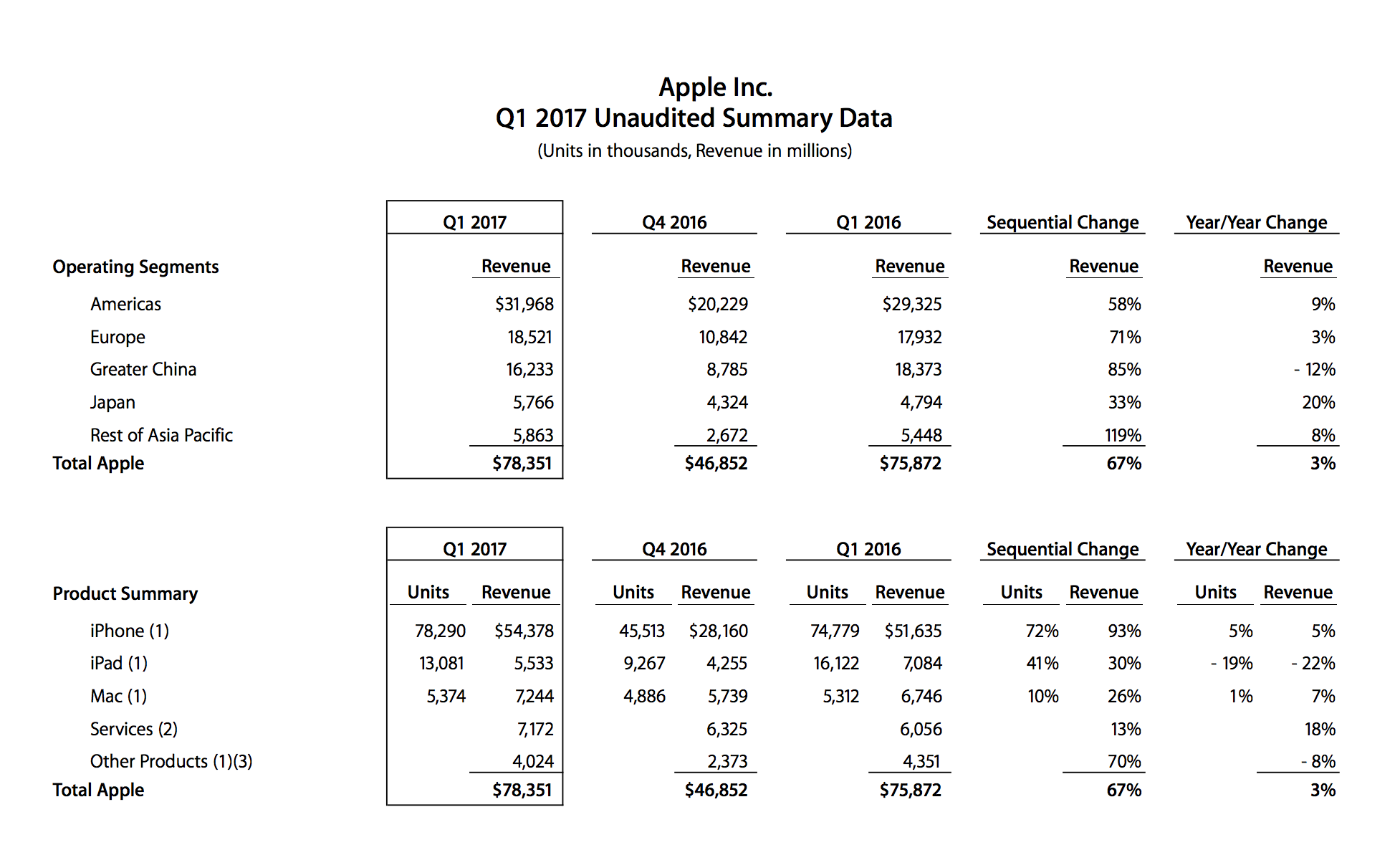 Apple Inc.
Q1 2017 Unaudited Summary Data
(Units in thousands, Revenue in millions)

| | Q1 2017 | Q4 2016 | Q1 2016 | Sequential Change | Year/Year Change |
|---|---|---|---|---|---|
| Operating Segments | Revenue | Revenue | Revenue | Revenue | Revenue |
| Americas | $31,968 | $20,229 | $29,325 | 58% | 9% |
| Europe | 18,521 | 10,842 | 17,932 | 71% | 3% |
| Greater China | 16,233 | 8,785 | 18,373 | 85% | - 12% |
| Japan | 5,766 | 4,324 | 4,794 | 33% | 20% |
| Rest of Asia Pacific | 5,863 | 2,672 | 5,448 | 119% | 8% |
| Total Apple | $78,351 | $46,852 | $75,872 | 67% | 3% |

| | Q1 2017 | | Q4 2016 | | Q1 2016 | | Sequential Change | | Year/Year Change | |
|---|---|---|---|---|---|---|---|---|---|---|
| Product Summary | Units | Revenue | Units | Revenue | Units | Revenue | Units | Revenue | Units | Revenue |
| iPhone (1) | 78,290 | $54,378 | 45,513 | $28,160 | 74,779 | $51,635 | 72% | 93% | 5% | 5% |
| iPad (1) | 13,081 | 5,533 | 9,267 | 4,255 | 16,122 | 7,084 | 41% | 30% | - 19% | - 22% |
| Mac (1) | 5,374 | 7,244 | 4,886 | 5,739 | 5,312 | 6,746 | 10% | 26% | 1% | 7% |
| Services (2) | | 7,172 | | 6,325 | | 6,056 | | 13% | | 18% |
| Other Products (1)(3) | | 4,024 | | 2,373 | | 4,351 | | 70% | | - 8% |
| Total Apple | | $78,351 | | $46,852 | | $75,872 | | 67% | | 3% |